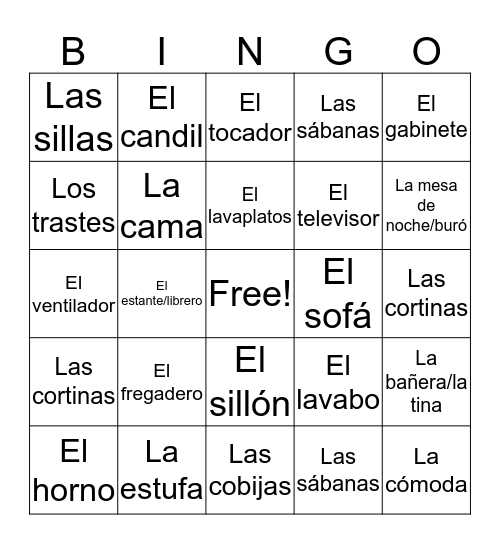 | B | I | N | G | O |
|---|---|---|---|---|
| Las sillas | El candil | El tocador | Las sábanas | El gabinete |
| Los trastes | La cama | El lavaplatos | El televisor | La mesa de noche/buró |
| El ventilador | El estante/librero | Free! | El sofá | Las cortinas |
| Las cortinas | El fregadero | El sillón | El lavabo | La bañera/la tina |
| El horno | La estufa | Las cobijas | Las sábanas | La cómoda |